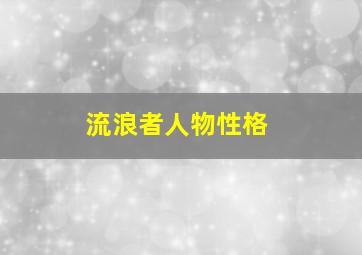 流浪者人物性格